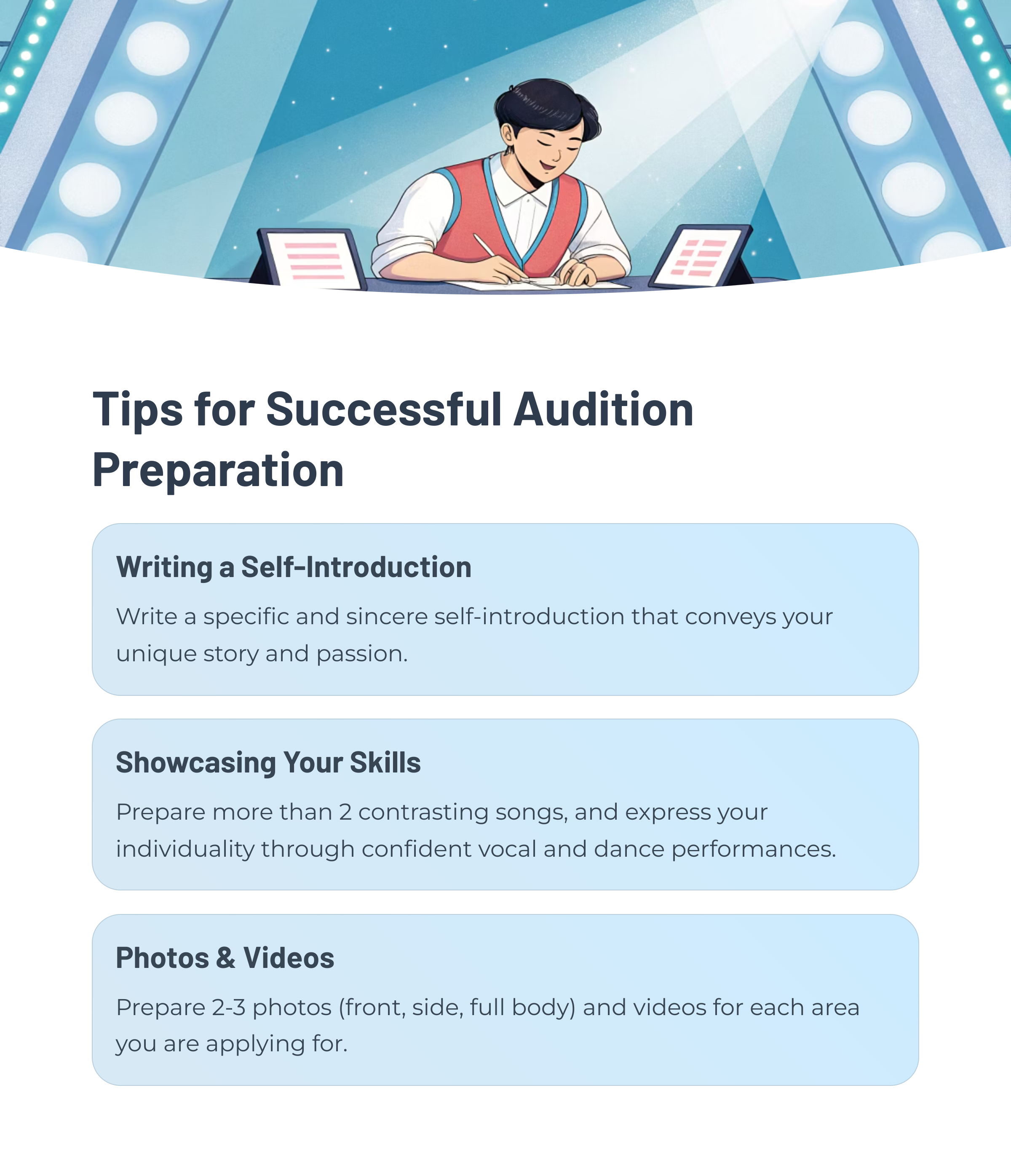 Tips for Successful Audition Preparation

Writing a Self-Introduction

Write a specific and sincere self-introduction that conveys your unique story and passion.

Showcasing Your Skills

Prepare more than 2 contrasting songs, and express your individuality through confident vocal and dance performances.

Photos & Videos

Prepare 2-3 photos (front, side, full body) and videos for each area you are applying for.